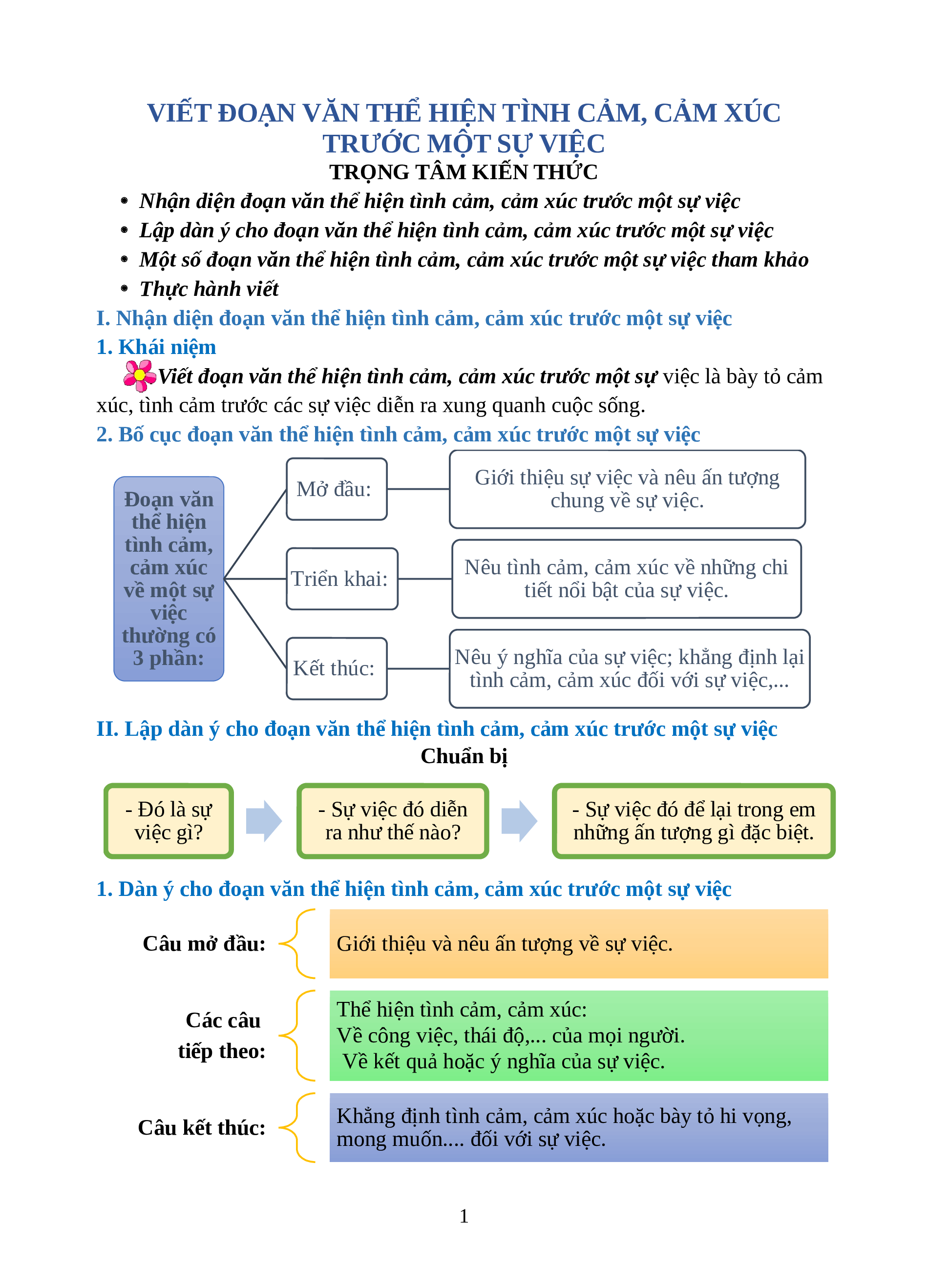 VIẾT ĐOẠN VĂN THỂ HIỆN TÌNH CẢM, CẢM XÚC TRƯỚC MỘT SỰ VIỆC
TRỌNG TÂM KIẾN THỨC

• Nhận diện đoạn văn thể hiện tình cảm, cảm xúc trước một sự việc
• Lập dàn ý cho đoạn văn thể hiện tình cảm, cảm xúc trước một sự việc
• Một số đoạn văn thể hiện tình cảm, cảm xúc trước một sự việc tham khảo
• Thực hành viết

I. Nhận diện đoạn văn thể hiện tình cảm, cảm xúc trước một sự việc
1. Khái niệm
Viết đoạn văn thể hiện tình cảm, cảm xúc trước một sự việc là bày tỏ cảm xúc, tình cảm trước các sự việc diễn ra xung quanh cuộc sống.
2. Bố cục đoạn văn thể hiện tình cảm, cảm xúc trước một sự việc

Đoạn văn thể hiện tình cảm, cảm xúc về một sự việc thường có 3 phần:
Mở đầu:
Giới thiệu sự việc và nêu ấn tượng chung về sự việc.
Triển khai:
Nêu tình cảm, cảm xúc về những chi tiết nổi bật của sự việc.
Kết thúc:
Nêu ý nghĩa của sự việc; khẳng định lại tình cảm, cảm xúc đối với sự việc,...

II. Lập dàn ý cho đoạn văn thể hiện tình cảm, cảm xúc trước một sự việc
Chuẩn bị

- Đó là sự việc gì?
- Sự việc đó diễn ra như thế nào?
- Sự việc đó để lại trong em những ấn tượng gì đặc biệt.

1. Dàn ý cho đoạn văn thể hiện tình cảm, cảm xúc trước một sự việc

Câu mở đầu:
Giới thiệu và nêu ấn tượng về sự việc.

Các câu tiếp theo:
Thể hiện tình cảm, cảm xúc:
Về công việc, thái độ,... của mọi người.
Về kết quả hoặc ý nghĩa của sự việc.

Câu kết thúc:
Khẳng định tình cảm, cảm xúc hoặc bày tỏ hi vọng, mong muốn.... đối với sự việc.

1